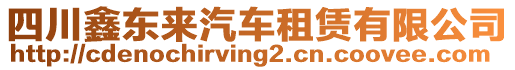 四川鑫东来汽车租赁有限公司
http://cdenochirving2.cn.coovee.com